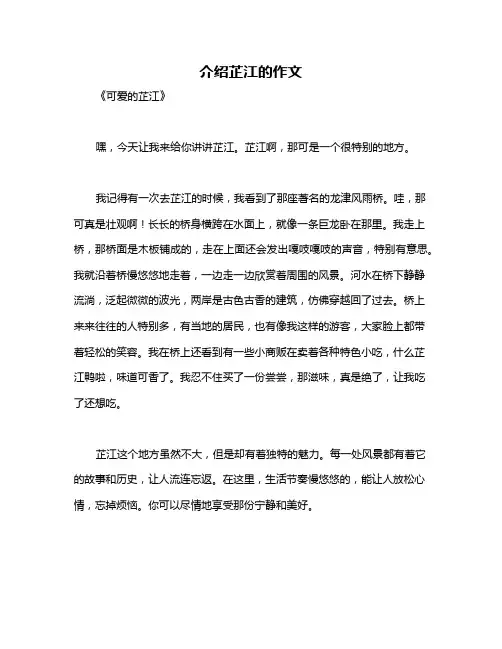 介绍芷江的作文

《可爱的芷江》

嘿，今天让我来给你讲讲芷江。芷江啊，那可是一个很特别的地方。

我记得有一次去芷江的时候，我看到了那座著名的龙津风雨桥。哇，那可真是壮观啊！长长的桥身横跨在水面上，就像一条巨龙卧在那里。我走上桥，那桥面是木板铺成的，走在上面还会发出嘎吱嘎吱的声音，特别有意思。我就沿着桥慢悠悠地走着，一边走一边欣赏着周围的风景。河水在桥下静静流淌，泛起微微的波光，两岸是古色古香的建筑，仿佛穿越回了过去。桥上来来往往的人特别多，有当地的居民，也有像我这样的游客，大家脸上都带着轻松的笑容。我在桥上还看到有一些小商贩在卖着各种特色小吃，什么芷江鸭啦，味道可香了。我忍不住买了一份尝尝，那滋味，真是绝了，让我吃了还想吃。

芷江这个地方虽然不大，但是却有着独特的魅力。每一处风景都有着它的故事和历史，让人流连忘返。在这里，生活节奏慢悠悠的，能让人放松心情，忘掉烦恼。你可以尽情地享受那份宁静和美好。